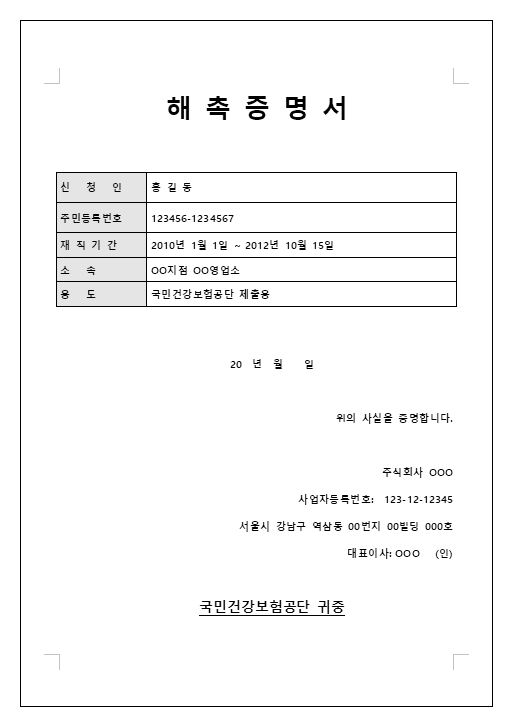 해 촉 증 명 서

| 신 청 인 | 홍 길 동 |
|---|---|
| 주민등록번호 | 123456-1234567 |
| 재 직 기 간 | 2010년 1월 1일 ~ 2012년 10월 15일 |
| 소 속 | OO지점 OO영업소 |
| 용 도 | 국민건강보험공단 제출용 |

20 년 월 일

위의 사실을 증명합니다.

주식회사 OOO

사업자등록번호: 123-12-12345

서울시 강남구 역삼동 00번지 00빌딩 000호

대표이사: OOO (인)

국민건강보험공단 귀중